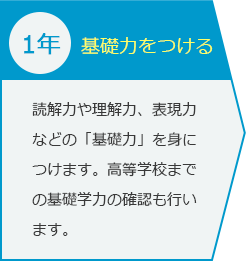 1年 基礎力をつける

読解力や理解力、表現力などの「基礎力」を身につけます。高等学校までの基礎学力の確認も行います。